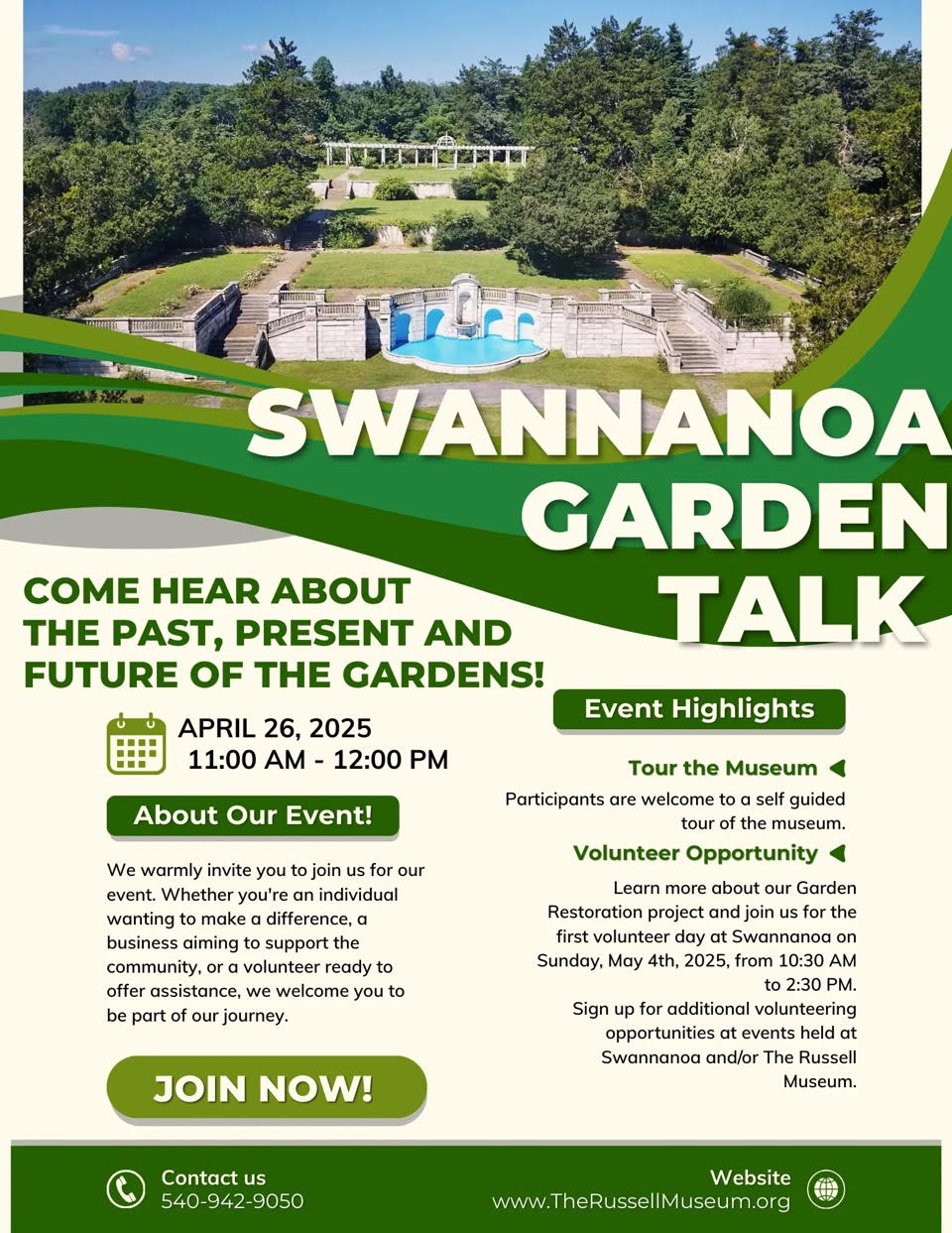 SWANNANOA GARDEN TALK

COME HEAR ABOUT THE PAST, PRESENT AND FUTURE OF THE GARDENS!

APRIL 26, 2025
11:00 AM - 12:00 PM

About Our Event!

We warmly invite you to join us for our event. Whether you're an individual wanting to make a difference, a business aiming to support the community, or a volunteer ready to offer assistance, we welcome you to be part of our journey.

JOIN NOW!

Event Highlights

Tour the Museum

Participants are welcome to a self guided tour of the museum.

Volunteer Opportunity

Learn more about our Garden Restoration project and join us for the first volunteer day at Swannanoa on Sunday, May 4th, 2025, from 10:30 AM to 2:30 PM.
Sign up for additional volunteering opportunities at events held at Swannanoa and/or The Russell Museum.

Contact us
540-942-9050

Website
www.TheRussellMuseum.org